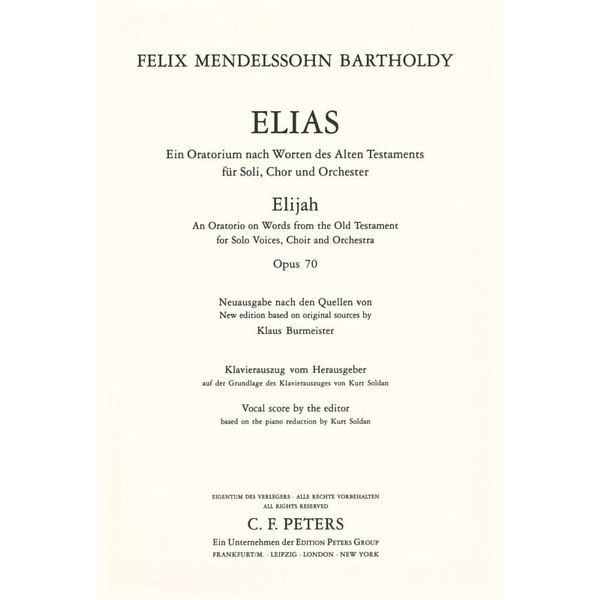 FELIX MENDELSSOHN BARTHOLDY

ELIAS

Ein Oratorium nach Worten des Alten Testaments
für Soli, Chor und Orchester

Elijah

An Oratorio on Words from the Old Testament
for Solo Voices, Choir and Orchestra

Opus 70

Neuausgabe nach den Quellen von
New edition based on original sources by
Klaus Burmeister

Klavierauszug vom Herausgeber
auf der Grundlage des Klavierauszuges von Kurt Soldan

Vocal score by the editor
based on the piano reduction by Kurt Soldan

EIGENTUM DES VERLEGERS · ALLE RECHTE VORBEHALTEN
ALL RIGHTS RESERVED

C. F. PETERS

Ein Unternehmen der EDITION PETERS GROUP
FRANKFURT/M. · LEIPZIG · LONDON · NEW YORK